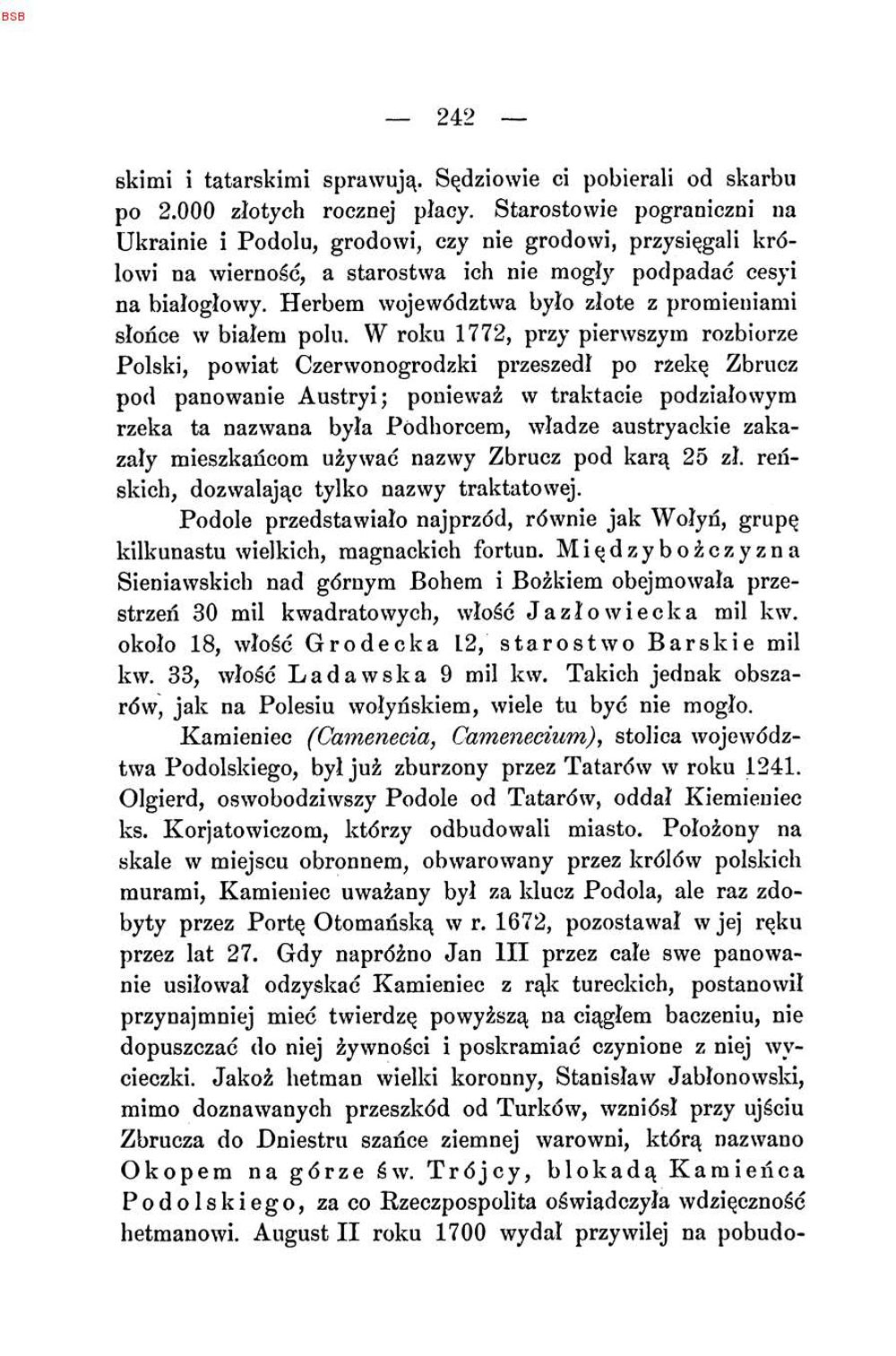 BSB

— 242 —

skimi i tatarskimi sprawują. Sędziowie ci pobierali od skarbu po 2.000 złotych rocznej płacy. Starostowie pograniczni na Ukrainie i Podolu, grodowi, czy nie grodowi, przysięgali królowi na wierność, a starostwa ich nie mogły podpadać cesyi na białogłowy. Herbem województwa było złote z promieniami słońce w białem polu. W roku 1772, przy pierwszym rozbiorze Polski, powiat Czerwonogrodzki przeszedł po rzekę Zbrucz pod panowanie Austryi; ponieważ w traktacie podziałowym rzeka ta nazwana była Podhorcem, władze austryackie zakazały mieszkańcom używać nazwy Zbrucz pod karą 25 zł. reńskich, dozwalając tylko nazwy traktatowej.

Podole przedstawiało najprzód, równie jak Wołyń, grupę kilkunastu wielkich, magnackich fortun. Międzybożczyzna Sieniawskich nad górnym Bohem i Bożkiem obejmowała przestrzeń 30 mil kwadratowych, włość Jazłowiecka mil kw. około 18, włość Grodecka 12, starostwo Barskie mil kw. 33, włość Ladawska 9 mil kw. Takich jednak obszarów, jak na Polesiu wołyńskiem, wiele tu być nie mogło.

Kamieniec (Camenecia, Camenecium), stolica województwa Podolskiego, był już zburzony przez Tatarów w roku 1241. Olgierd, oswobodziwszy Podole od Tatarów, oddał Kiemieniec ks. Korjatowiczom, którzy odbudowali miasto. Położony na skale w miejscu obronnem, obwarowany przez królów polskich murami, Kamieniec uważany był za klucz Podola, ale raz zdobyty przez Portę Otomańską w r. 1672, pozostawał w jej ręku przez lat 27. Gdy napróżno Jan III przez całe swe panowanie usiłował odzyskać Kamieniec z rąk tureckich, postanowił przynajmniej mieć twierdzę powyższą na ciągłem baczeniu, nie dopuszczać do niej żywności i poskramiać czynione z niej wycieczki. Jakoż hetman wielki koronny, Stanisław Jabłonowski, mimo doznawanych przeszkód od Turków, wzniósł przy ujściu Zbrucza do Dniestru szańce ziemnej warowni, którą nazwano Okopem na górze św. Trójcy, blokadą Kamieńca Podolskiego, za co Rzeczpospolita oświadczyła wdzięczność hetmanowi. August II roku 1700 wydał przywilej na pobudo-